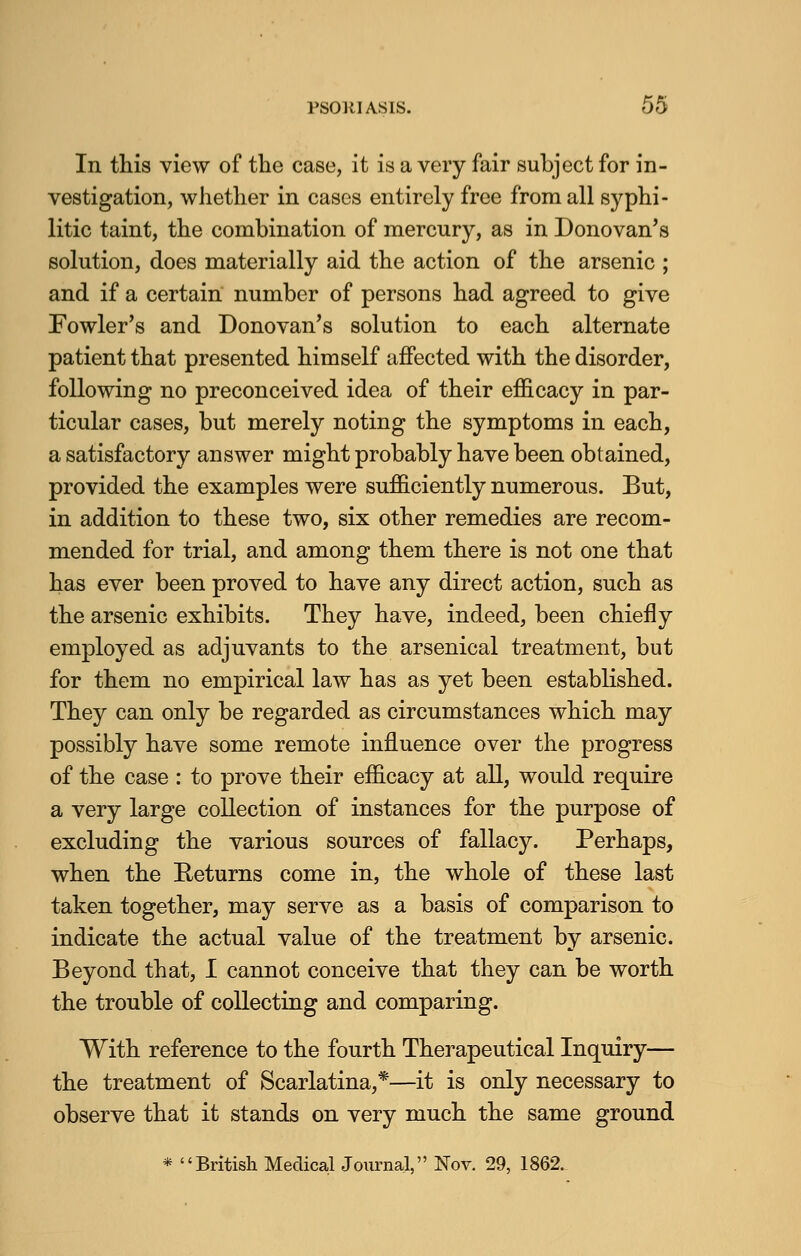 PSORIASIS. 55

In this view of the case, it is a very fair subject for investigation, whether in cases entirely free from all syphilitic taint, the combination of mercury, as in Donovan's solution, does materially aid the action of the arsenic ; and if a certain number of persons had agreed to give Fowler's and Donovan's solution to each alternate patient that presented himself affected with the disorder, following no preconceived idea of their efficacy in particular cases, but merely noting the symptoms in each, a satisfactory answer might probably have been obtained, provided the examples were sufficiently numerous. But, in addition to these two, six other remedies are recommended for trial, and among them there is not one that has ever been proved to have any direct action, such as the arsenic exhibits. They have, indeed, been chiefly employed as adjuvants to the arsenical treatment, but for them no empirical law has as yet been established. They can only be regarded as circumstances which may possibly have some remote influence over the progress of the case : to prove their efficacy at all, would require a very large collection of instances for the purpose of excluding the various sources of fallacy. Perhaps, when the Returns come in, the whole of these last taken together, may serve as a basis of comparison to indicate the actual value of the treatment by arsenic. Beyond that, I cannot conceive that they can be worth the trouble of collecting and comparing.

With reference to the fourth Therapeutical Inquiry— the treatment of Scarlatina,*—it is only necessary to observe that it stands on very much the same ground

* "British Medical Journal," Nov. 29, 1862.